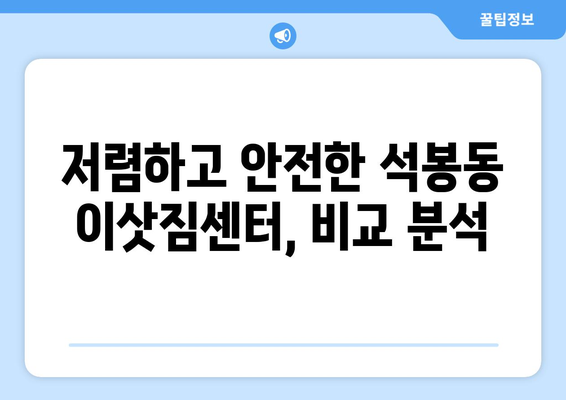 꿀팁정보

저렴하고 안전한 석봉동 이삿짐센터, 비교 분석